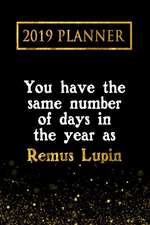 2019 PLANNER

You have the same number of days in the year as Remus Lupin